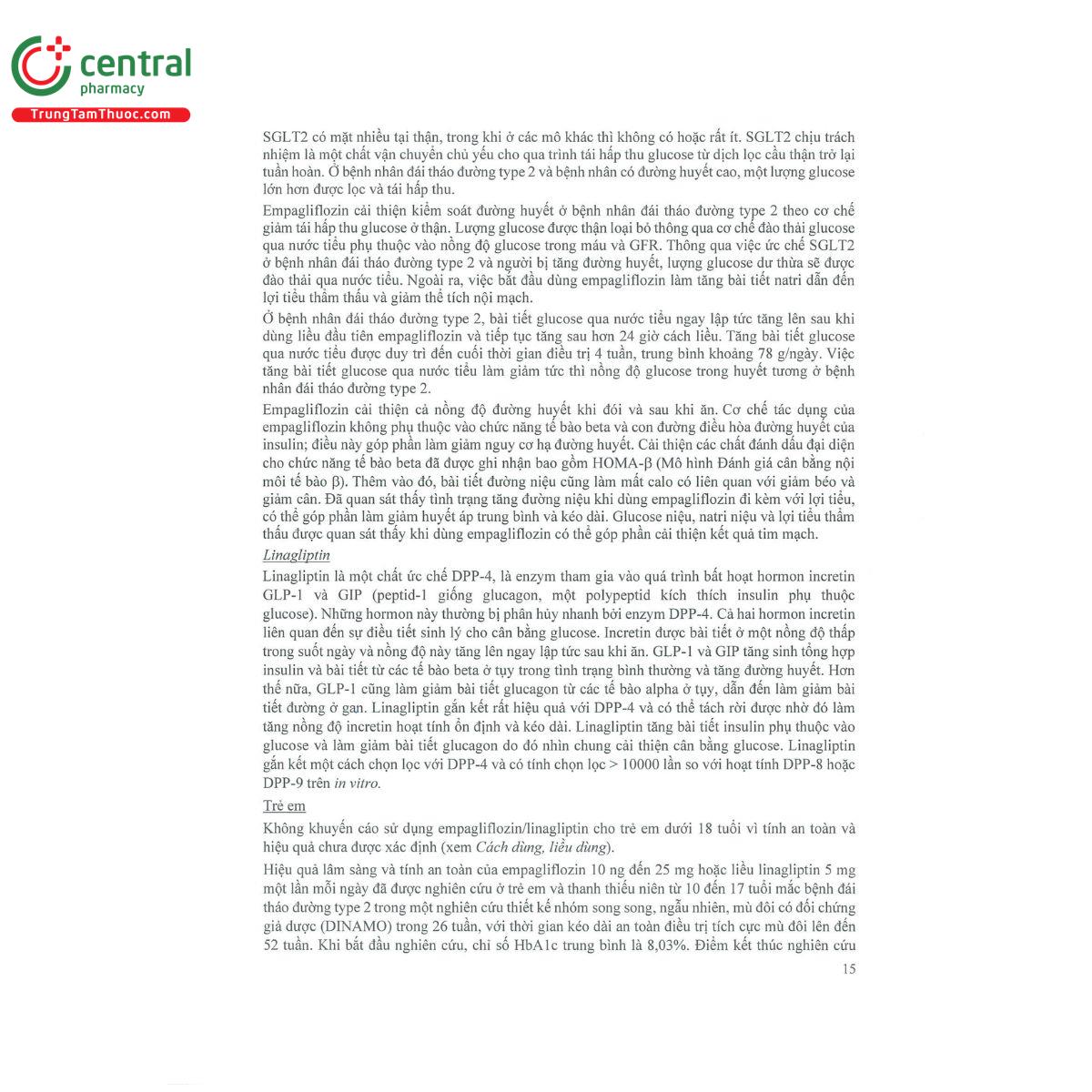 central
pharmacy
TrungTamThuoc.com

SGLT2 có mặt nhiều tại thận, trong khi ở các mô khác thì không có hoặc rất ít. SGLT2 chịu trách nhiệm là một chất vận chuyển chủ yếu cho quá trình tái hấp thu glucose từ dịch lọc cầu thận trở lại tuần hoàn. Ở bệnh nhân đái tháo đường type 2 và bệnh nhân có đường huyết cao, một lượng glucose lớn hơn được lọc và tái hấp thu.

Empagliflozin cải thiện kiểm soát đường huyết ở bệnh nhân đái tháo đường type 2 theo cơ chế giảm tái hấp thu glucose ở thận. Lượng glucose được thận loại bỏ thông qua cơ chế đào thải glucose qua nước tiểu phụ thuộc vào nồng độ glucose trong máu và GFR. Thông qua việc ức chế SGLT2 ở bệnh nhân đái tháo đường type 2 và người bị tăng đường huyết, lượng glucose dư thừa sẽ được đào thải qua nước tiểu. Ngoài ra, việc bắt đầu dùng empagliflozin làm tăng bài tiết natri dẫn đến lợi tiểu thẩm thấu và giảm thể tích nội mạch.

Ở bệnh nhân đái tháo đường type 2, bài tiết glucose qua nước tiểu ngay lập tức tăng lên sau khi dùng liều đầu tiên empagliflozin và tiếp tục tăng sau hơn 24 giờ cách liều. Tăng bài tiết glucose qua nước tiểu được duy trì đến cuối thời gian điều trị 4 tuần, trung bình khoảng 78 g/ngày. Việc tăng bài tiết glucose qua nước tiểu làm giảm tức thì nồng độ glucose trong huyết tương ở bệnh nhân đái tháo đường type 2.

Empagliflozin cải thiện cả nồng độ đường huyết khi đói và sau khi ăn. Cơ chế tác dụng của empagliflozin không phụ thuộc vào chức năng tế bào beta và con đường điều hòa đường huyết của insulin; điều này góp phần làm giảm nguy cơ hạ đường huyết. Cải thiện các chất đánh dấu đại diện cho chức năng tế bào beta đã được ghi nhận bao gồm HOMA-β (Mô hình Đánh giá cân bằng nội môi tế bào β). Thêm vào đó, bài tiết đường niệu cũng làm mất calo có liên quan với giảm béo và giảm cân. Đã quan sát thấy tình trạng tăng đường niệu khi dùng empagliflozin đi kèm với lợi tiểu, có thể góp phần làm giảm huyết áp trung bình và kéo dài. Glucose niệu, natri niệu và lợi tiểu thẩm thấu được quan sát thấy khi dùng empagliflozin có thể góp phần cải thiện kết quả tim mạch.

Linagliptin

Linagliptin là một chất ức chế DPP-4, là enzym tham gia vào quá trình bất hoạt hormon incretin GLP-1 và GIP (peptid-1 giống glucagon, một polypeptid kích thích insulin phụ thuộc glucose). Những hormon này thường bị phân hủy nhanh bởi enzym DPP-4. Cả hai hormon incretin liên quan đến sự điều tiết sinh lý cho cân bằng glucose. Incretin được bài tiết ở một nồng độ thấp trong suốt ngày và nồng độ này tăng lên ngay lập tức sau khi ăn. GLP-1 và GIP tăng sinh tổng hợp insulin và bài tiết từ các tế bào beta ở tụy trong tình trạng bình thường và tăng đường huyết. Hơn thế nữa, GLP-1 cũng làm giảm bài tiết glucagon từ các tế bào alpha ở tụy, dẫn đến làm giảm bài tiết đường ở gan. Linagliptin gắn kết rất hiệu quả với DPP-4 và có thể tách rời được nhờ đó làm tăng nồng độ incretin hoạt tính ổn định và kéo dài. Linagliptin tăng bài tiết insulin phụ thuộc vào glucose và làm giảm bài tiết glucagon do đó nhìn chung cải thiện cân bằng glucose. Linagliptin gắn kết một cách chọn lọc với DPP-4 và có tính chọn lọc > 10000 lần so với hoạt tính DPP-8 hoặc DPP-9 trên in vitro.

Trẻ em

Không khuyến cáo sử dụng empagliflozin/linagliptin cho trẻ em dưới 18 tuổi vì tính an toàn và hiệu quả chưa được xác định (xem Cách dùng, liều dùng).

Hiệu quả lâm sàng và tính an toàn của empagliflozin 10 ng đến 25 mg hoặc liều linagliptin 5 mg một lần mỗi ngày đã được nghiên cứu ở trẻ em và thanh thiếu niên từ 10 đến 17 tuổi mắc bệnh đái tháo đường type 2 trong một nghiên cứu thiết kế nhóm song song, ngẫu nhiên, mù đôi có đối chứng giả dược (DINAMO) trong 26 tuần, với thời gian kéo dài an toàn điều trị tích cực mù đôi lên đến 52 tuần. Khi bắt đầu nghiên cứu, chỉ số HbA1c trung bình là 8,03%. Điểm kết thúc nghiên cứu

15